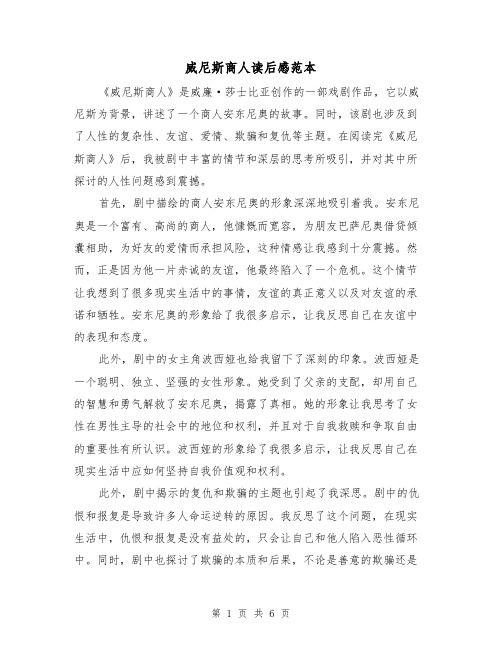 威尼斯商人读后感范本

《威尼斯商人》是威廉·莎士比亚创作的一部戏剧作品，它以威尼斯为背景，讲述了一个商人安东尼奥的故事。同时，该剧也涉及到了人性的复杂性、友谊、爱情、欺骗和复仇等主题。在阅读完《威尼斯商人》后，我被剧中丰富的情节和深层的思考所吸引，并对其中所探讨的人性问题感到震撼。

首先，剧中描绘的商人安东尼奥的形象深深地吸引着我。安东尼奥是一个富有、高尚的商人，他慷慨而宽容，为朋友巴萨尼奥借贷倾囊相助，为好友的爱情而承担风险，这种情感让我感到十分震撼。然而，正是因为他一片赤诚的友谊，他最终陷入了一个危机。这个情节让我想到了很多现实生活中的事情，友谊的真正意义以及对友谊的承诺和牺牲。安东尼奥的形象给了我很多启示，让我反思自己在友谊中的表现和态度。

此外，剧中的女主角波西娅也给我留下了深刻的印象。波西娅是一个聪明、独立、坚强的女性形象。她受到了父亲的支配，却用自己的智慧和勇气解救了安东尼奥，揭露了真相。她的形象让我思考了女性在男性主导的社会中的地位和权利，并且对于自我救赎和争取自由的重要性有所认识。波西娅的形象给了我很多启示，让我反思自己在现实生活中应如何坚持自我价值观和权利。

此外，剧中揭示的复仇和欺骗的主题也引起了我深思。剧中的仇恨和报复是导致许多人命运逆转的原因。我反思了这个问题，在现实生活中，仇恨和报复是没有益处的，只会让自己和他人陷入恶性循环中。同时，剧中也探讨了欺骗的本质和后果，不论是善意的欺骗还是

第 1 页 共 6 页